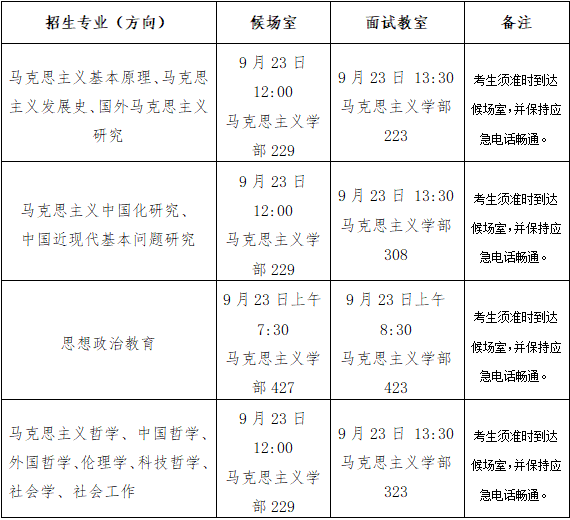 | 招生专业（方向） | 候场室 | 面试教室 | 备注 |
|---|---|---|---|
| 马克思主义基本原理、马克思主义发展史、国外马克思主义研究 | 9月23日12:00马克思主义学部229 | 9月23日 13:30马克思主义学部223 | 考生须准时到达候场室，并保持应急电话畅通。 |
| 马克思主义中国化研究、中国近现代基本问题研究 | 9月23日12:00马克思主义学部229 | 9月23日 13:30马克思主义学部308 | 考生须准时到达候场室，并保持应急电话畅通。 |
| 思想政治教育 | 9月23日上午7:30马克思主义学部427 | 9月23日上午8:30马克思主义学部423 | 考生须准时到达候场室，并保持应急电话畅通。 |
| 马克思主义哲学、中国哲学、外国哲学、伦理学、科技哲学、社会学、社会工作 | 9月23日12:00马克思主义学部229 | 9月23日 13:30马克思主义学部323 | 考生须准时到达候场室，并保持应急电话畅通。 |